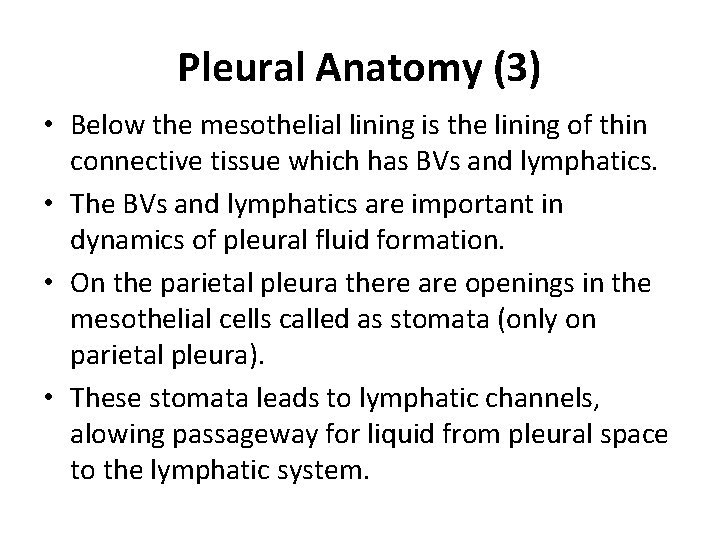 Pleural Anatomy (3)

• Below the mesothelial lining is the lining of thin connective tissue which has BVs and lymphatics.

• The BVs and lymphatics are important in dynamics of pleural fluid formation.

• On the parietal pleura there are openings in the mesothelial cells called as stomata (only on parietal pleura).

• These stomata leads to lymphatic channels, alowing passageway for liquid from pleural space to the lymphatic system.